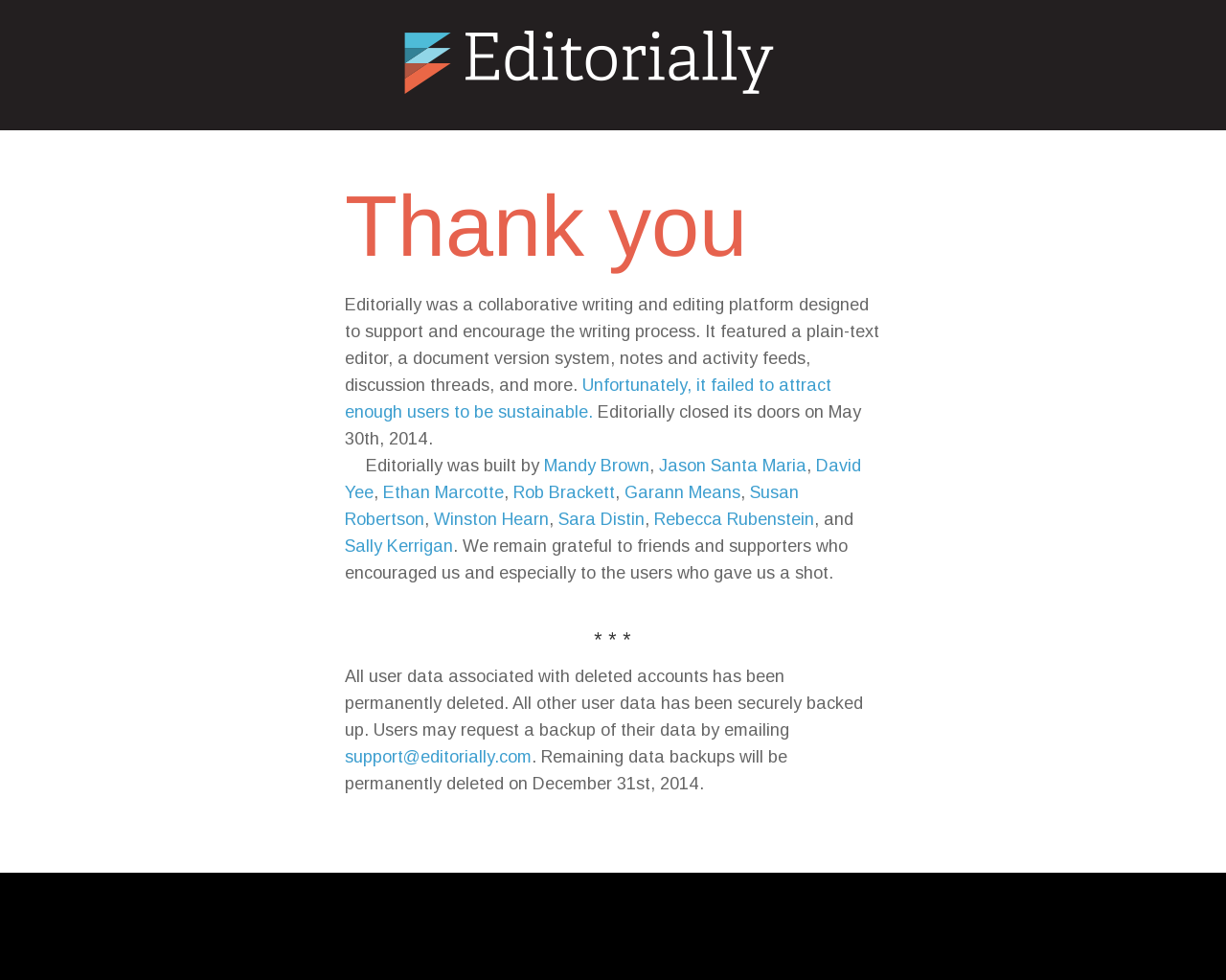 Editorially

Thank you

Editorially was a collaborative writing and editing platform designed to support and encourage the writing process. It featured a plain-text editor, a document version system, notes and activity feeds, discussion threads, and more. Unfortunately, it failed to attract enough users to be sustainable. Editorially closed its doors on May 30th, 2014.

Editorially was built by Mandy Brown, Jason Santa Maria, David Yee, Ethan Marcotte, Rob Brackett, Garann Means, Susan Robertson, Winston Hearn, Sara Distin, Rebecca Rubenstein, and Sally Kerrigan. We remain grateful to friends and supporters who encouraged us and especially to the users who gave us a shot.

* * *

All user data associated with deleted accounts has been permanently deleted. All other user data has been securely backed up. Users may request a backup of their data by emailing support@editorially.com. Remaining data backups will be permanently deleted on December 31st, 2014.